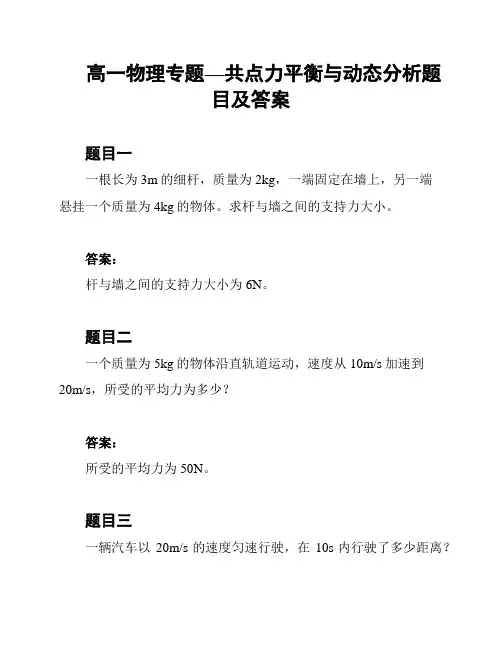 高一物理专题—共点力平衡与动态分析题目及答案

题目一

一根长为 3m 的细杆，质量为 2kg，一端固定在墙上，另一端悬挂一个质量为 4kg 的物体。求杆与墙之间的支持力大小。

答案：

杆与墙之间的支持力大小为 6N。

题目二

一个质量为 5kg 的物体沿直轨道运动，速度从 10m/s 加速到 20m/s，所受的平均力为多少？

答案：

所受的平均力为 50N。

题目三

一辆汽车以 20m/s 的速度匀速行驶，在 10s 内行驶了多少距离？